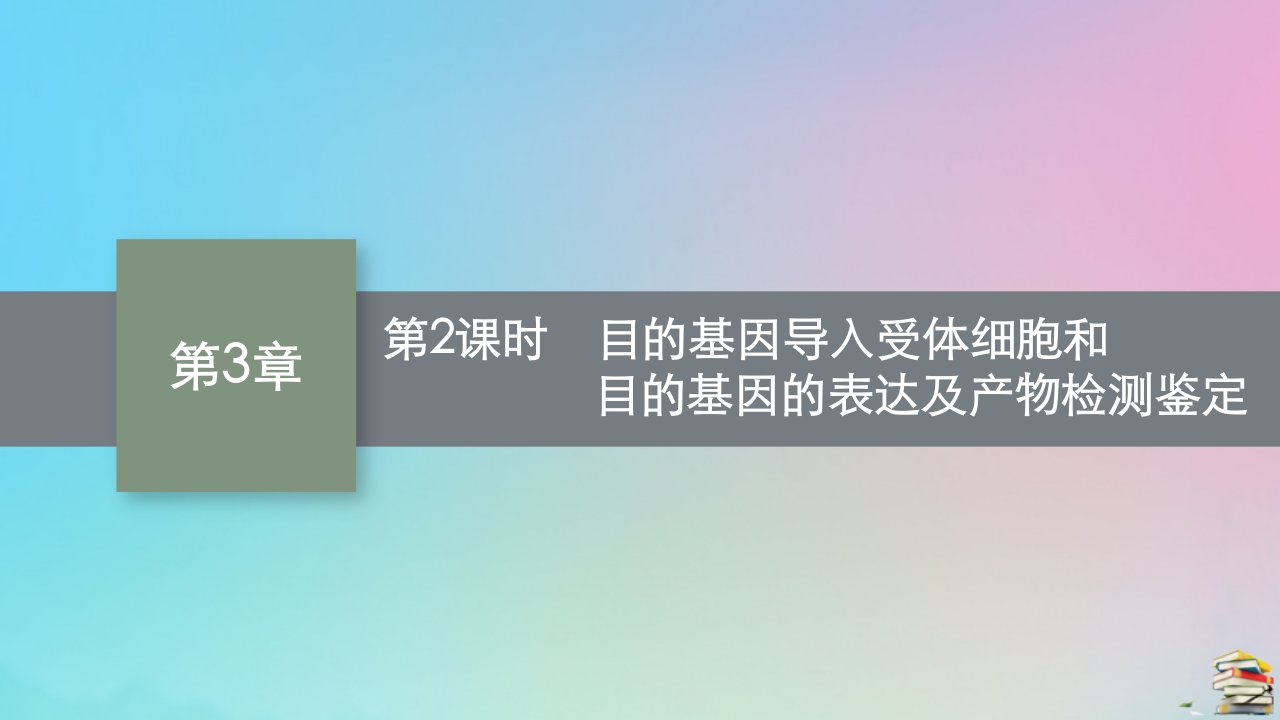 第3章

第2课时　目的基因导入受体细胞和目的基因的表达及产物检测鉴定